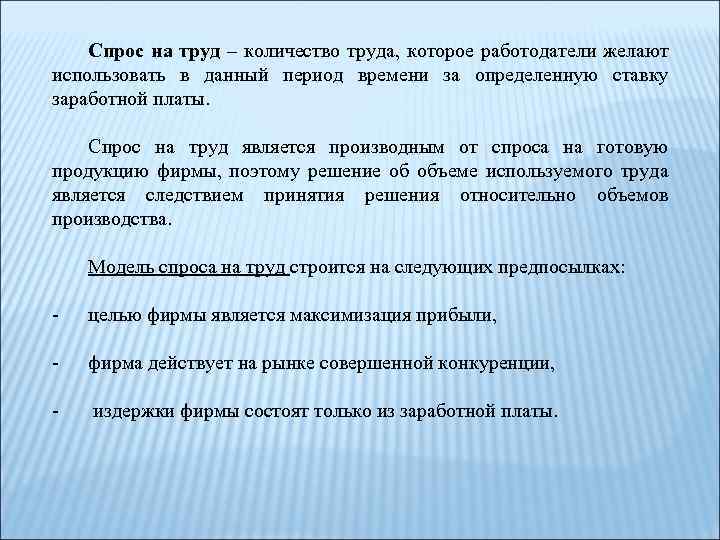 Спрос на труд – количество труда, которое работодатели желают использовать в данный период времени за определенную ставку заработной платы.

Спрос на труд является производным от спроса на готовую продукцию фирмы, поэтому решение об объеме используемого труда является следствием принятия решения относительно объемов производства.

Модель спроса на труд строится на следующих предпосылках:

- целью фирмы является максимизация прибыли,

- фирма действует на рынке совершенной конкуренции,

- издержки фирмы состоят только из заработной платы.